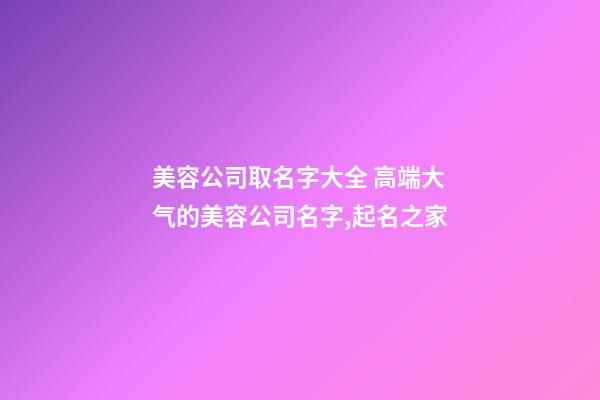 美容公司取名字大全 高端大气的美容公司名字,起名之家